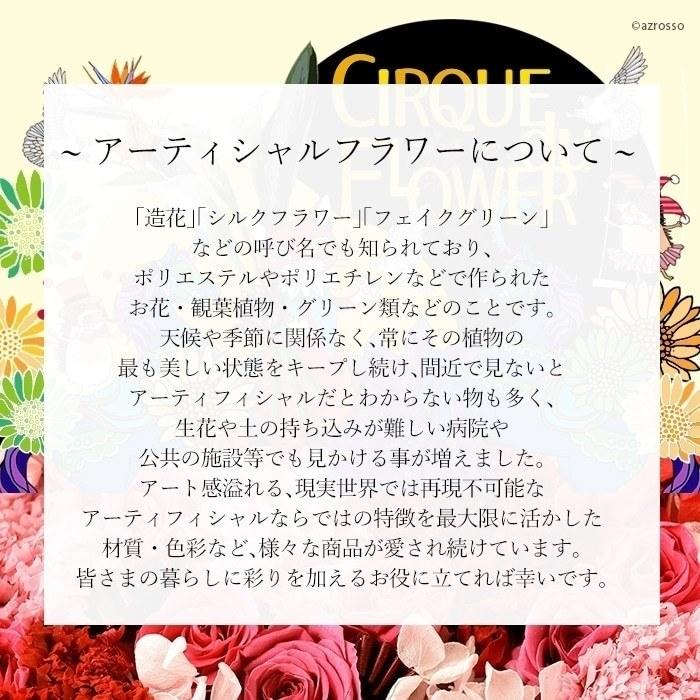 ©azrosso

CIRQUE du FLOWER

~ アーティシャルフラワーについて ~

「造花」「シルクフラワー」「フェイクグリーン」などの呼び名でも知られており、ポリエステルやポリエチレンなどで作られたお花・観葉植物・グリーン類などのことです。天候や季節に関係なく、常にその植物の最も美しい状態をキープし続け、間近で見ないとアーティフィシャルだとわからない物も多く、生花や土の持ち込みが難しい病院や公共の施設等でも見かける事が増えました。アート感溢れる、現実世界では再現不可能なアーティフィシャルならではの特徴を最大限に活かした材質・色彩など、様々な商品が愛され続けています。皆さまの暮らしに彩りを加えるお役に立てれば幸いです。